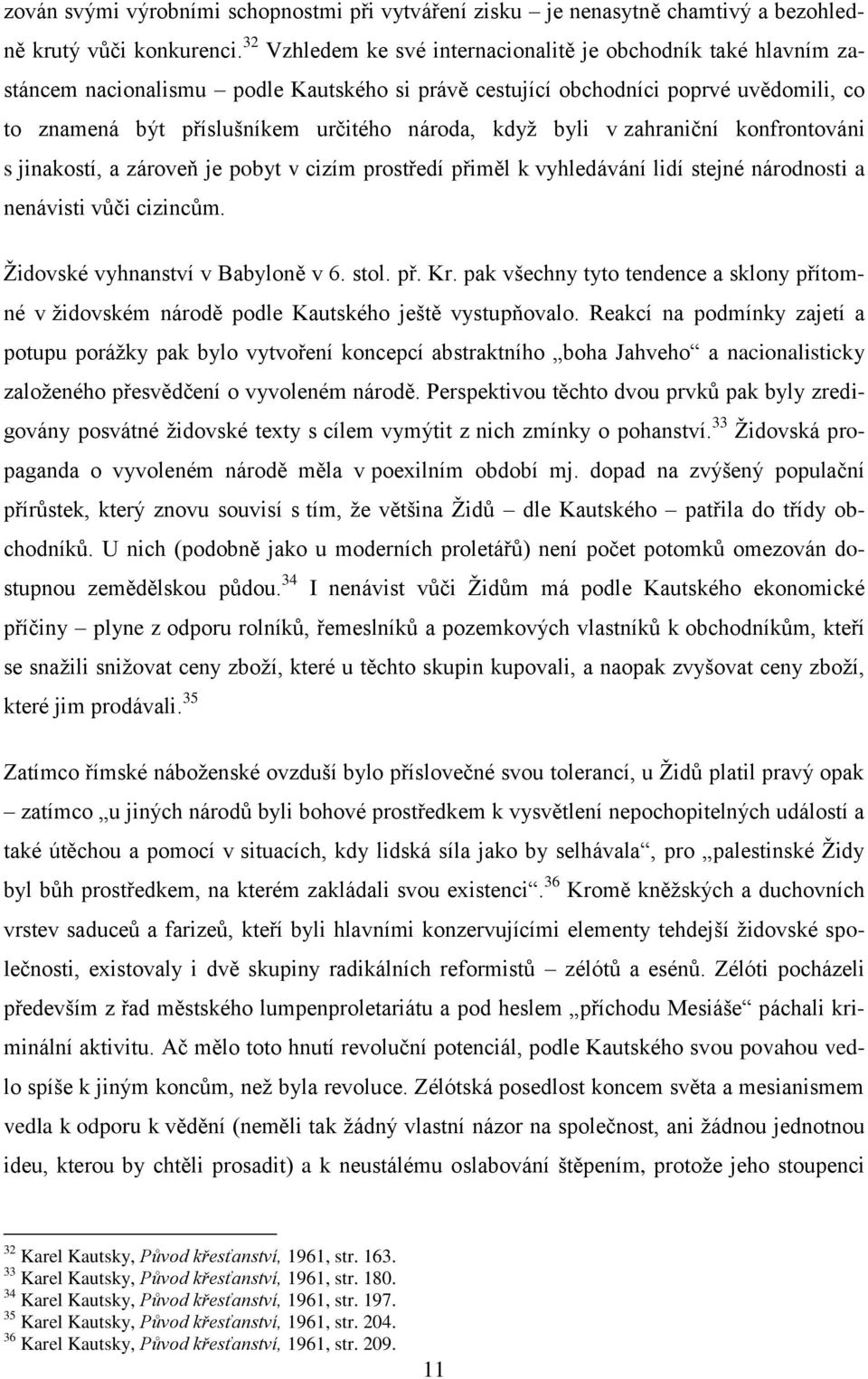 zován svými výrobními schopnostmi při vytváření zisku – je nenasytně chamtivý a bezohledně krutý vůči konkurenci.$^{32}$ Vzhledem ke své internacionalitě je obchodník také hlavním zastáncem nacionalismu – podle Kautského si právě cestující obchodníci poprvé uvědomili, co to znamená být příslušníkem určitého národa, když byli v zahraniční konfrontováni s jinakostí, a zároveň je pobyt v cizím prostředí přiměl k vyhledávání lidí stejné národnosti a nenávisti vůči cizincům.

Židovské vyhnanství v Babyloně v 6. stol. př. Kr. pak všechny tyto tendence a sklony přítomné v židovském národě podle Kautského ještě vystupňovalo. Reakcí na podmínky zajetí a potupu porážky pak bylo vytvoření koncepcí abstraktního „boha Jahveho“ a nacionalisticky založeného přesvědčení o vyvoleném národě. Perspektivou těchto dvou prvků pak byly zredigovány posvátné židovské texty s cílem vymýtit z nich zmínky o pohanství.$^{33}$ Židovská propaganda o vyvoleném národě měla v poexilním období mj. dopad na zvýšený populační přírůstek, který znovu souvisí s tím, že většina Židů – dle Kautského – patřila do třídy obchodníků. U nich (podobně jako u moderních proletářů) není počet potomků omezován dostupnou zemědělskou půdou.$^{34}$ I nenávist vůči Židům má podle Kautského ekonomické příčiny – plyne z odporu rolníků, řemeslníků a pozemkových vlastníků k obchodníkům, kteří se snažili snižovat ceny zboží, které u těchto skupin kupovali, a naopak zvyšovat ceny zboží, které jim prodávali.$^{35}$

Zatímco římské náboženské ovzduší bylo příslovečné svou tolerancí, u Židů platil pravý opak – zatímco „u jiných národů byli bohové prostředkem k vysvětlení nepochopitelných událostí a také útěchou a pomocí v situacích, kdy lidská síla jako by selhávala“, pro „palestinské Židy byl bůh prostředkem, na kterém zakládali svou existenci“.$^{36}$ Kromě kněžských a duchovních vrstev saduceů a farizeů, kteří byli hlavními konzervujícími elementy tehdejší židovské společnosti, existovaly i dvě skupiny radikálních reformistů – zélótů a esénů. Zélóti pocházeli především z řad městského lumpenproletariátu a pod heslem „příchodu Mesiáše“ páchali kriminální aktivitu. Ač mělo toto hnutí revoluční potenciál, podle Kautského svou povahou vedlo spíše k jiným koncům, než byla revoluce. Zélótská posedlost koncem světa a mesianismem vedla k odporu k vědění (neměli tak žádný vlastní názor na společnost, ani žádnou jednotnou ideu, kterou by chtěli prosadit) a k neustálému oslabování štěpením, protože jeho stoupenci

$^{32}$ Karel Kautsky, Původ křesťanství, 1961, str. 163.
$^{33}$ Karel Kautsky, Původ křesťanství, 1961, str. 180.
$^{34}$ Karel Kautsky, Původ křesťanství, 1961, str. 197.
$^{35}$ Karel Kautsky, Původ křesťanství, 1961, str. 204.
$^{36}$ Karel Kautsky, Původ křesťanství, 1961, str. 209.

11